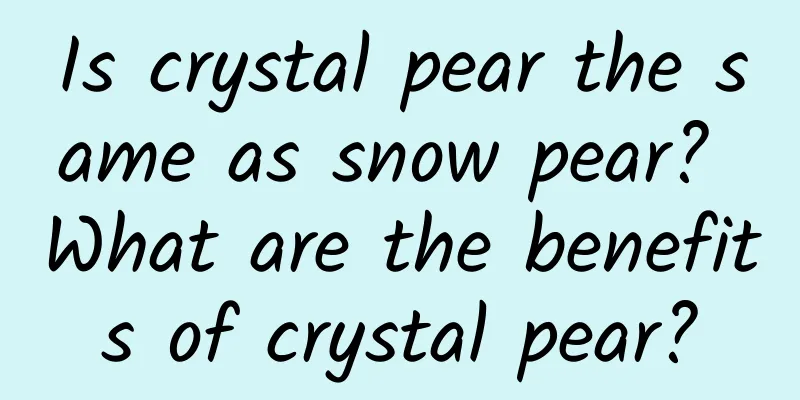 Is crystal pear the same as snow pear? What are the benefits of crystal pear?